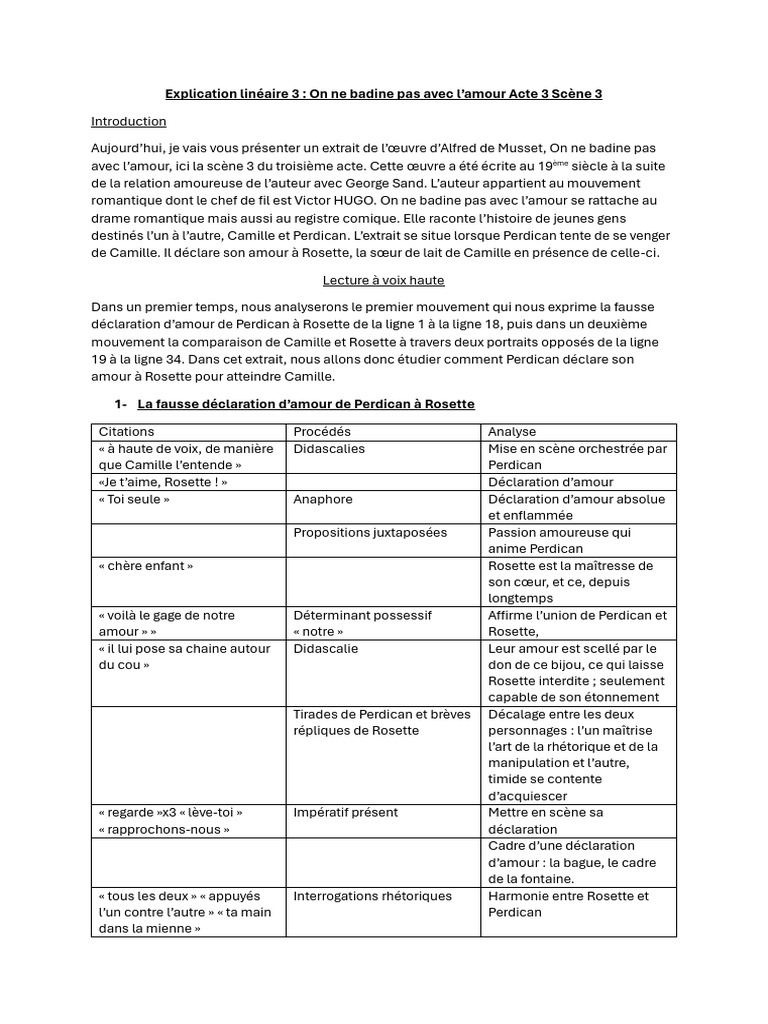 Explication linéaire 3 : On ne badine pas avec l'amour Acte 3 Scène 3

Introduction

Aujourd'hui, je vais vous présenter un extrait de l'œuvre d'Alfred de Musset, On ne badine pas avec l'amour, ici la scène 3 du troisième acte. Cette œuvre a été écrite au 19ème siècle à la suite de la relation amoureuse de l'auteur avec George Sand. L'auteur appartient au mouvement romantique dont le chef de fil est Victor HUGO. On ne badine pas avec l'amour se rattache au drame romantique mais aussi au registre comique. Elle raconte l'histoire de jeunes gens destinés l'un à l'autre, Camille et Perdican. L'extrait se situe lorsque Perdican tente de se venger de Camille. Il déclare son amour à Rosette, la sœur de lait de Camille en présence de celle-ci.

Lecture à voix haute

Dans un premier temps, nous analyserons le premier mouvement qui nous exprime la fausse déclaration d'amour de Perdican à Rosette de la ligne 1 à la ligne 18, puis dans un deuxième mouvement la comparaison de Camille et Rosette à travers deux portraits opposés de la ligne 19 à la ligne 34. Dans cet extrait, nous allons donc étudier comment Perdican déclare son amour à Rosette pour atteindre Camille.

1- La fausse déclaration d'amour de Perdican à Rosette

| Citations | Procédés | Analyse |
|---|---|---|
| « à haute de voix, de manière que Camille l'entende » | Didascalies | Mise en scène orchestrée par Perdican |
| «Je t'aime, Rosette ! » | | Déclaration d'amour |
| « Toi seule » | Anaphore | Déclaration d'amour absolue et enflammée |
| | Propositions juxtaposées | Passion amoureuse qui anime Perdican |
| « chère enfant » | | Rosette est la maîtresse de son cœur, et ce, depuis longtemps |
| « voilà le gage de notre amour » » | Déterminant possessif « notre » | Affirme l'union de Perdican et Rosette, |
| « il lui pose sa chaine autour du cou » | Didascalie | Leur amour est scellé par le don de ce bijou, ce qui laisse Rosette interdite ; seulement capable de son étonnement |
| | Tirades de Perdican et brèves répliques de Rosette | Décalage entre les deux personnages : l'un maîtrise l'art de la rhétorique et de la manipulation et l'autre, timide se contente d'acquiescer |
| « regarde »x3 « lève-toi » « rapprochons-nous » | Impératif présent | Mettre en scène sa déclaration |
| | | Cadre d'une déclaration d'amour : la bague, le cadre de la fontaine. |
| « tous les deux » « appuyés l'un contre l'autre » « ta main dans la mienne » | Interrogations rhétoriques | Harmonie entre Rosette et Perdican |